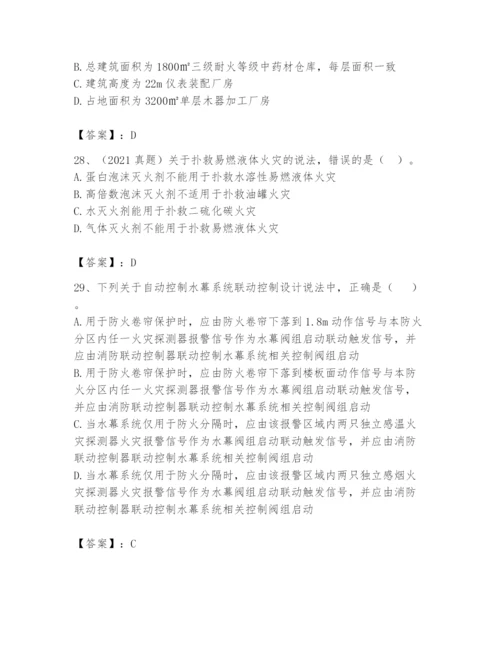 B. 总建筑面积为 1800㎡三级耐火等级中药材仓库，每层面积一致
C. 建筑高度为 22m 仪表装配厂房
D. 占地面积为 3200㎡单层木器加工厂房

【答案】：D

28、（2021 真题）关于扑救易燃液体火灾的说法，错误的是（ ）。
A. 蛋白泡沫灭火剂不能用于扑救水溶性易燃液体火灾
B. 高倍数泡沫灭火剂不适用于扑救油罐火灾
C. 水灭火剂能用于扑救二硫化碳火灾
D. 气体灭火剂不能用于扑救易燃液体火灾

【答案】：D

29、下列关于自动控制水幕系统联动控制设计说法中，正确是（ ）。
A. 用于防火卷帘保护时，应由防火卷帘下落到 1.8m 动作信号与本防火分区内任一火灾探测器报警信号作为水幕阀组启动联动触发信号，并应由消防联动控制器联动控制水幕系统相关控制阀组启动
B. 用于防火卷帘保护时，应由防火卷帘下落到楼板面动作信号与本防火分区内任一火灾探测器报警信号作为水幕阀组启动联动触发信号，并应由消防联动控制器联动控制水幕系统相关控制阀组启动
C. 当水幕系统仅用于防火分隔时，应由该报警区域内两只独立感温火灾探测器火灾报警信号作为水幕阀组启动联动触发信号，并应由消防联动控制器联动控制水幕系统相关控制阀组启动
D. 当水幕系统仅用于防火分隔时，应由该报警区域内两只独立感烟火灾探测器火灾报警信号作为水幕阀组启动联动触发信号，并应由消防联动控制器联动控制水幕系统相关控制阀组启动

【答案】：C